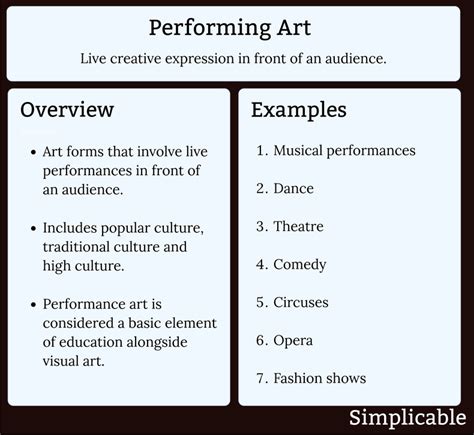 Performing Art

Live creative expression in front of an audience.

Overview

• Art forms that involve live performances in front of an audience.

• Includes popular culture, traditional culture and high culture.

• Performance art is considered a basic element of education alongside visual art.

Examples

1. Musical performances

2. Dance

3. Theatre

4. Comedy

5. Circuses

6. Opera

7. Fashion shows

Simplicable